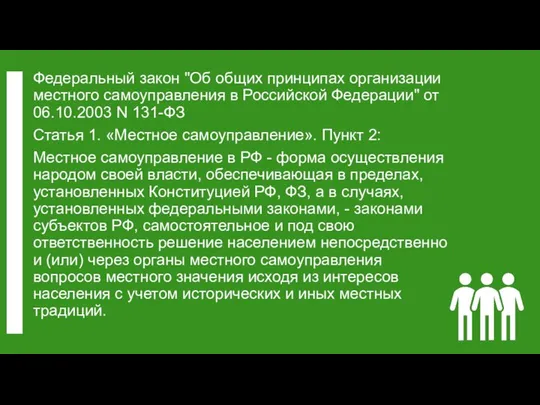 Федеральный закон "Об общих принципах организации местного самоуправления в Российской Федерации" от 06.10.2003 N 131-ФЗ

Статья 1. «Местное самоуправление». Пункт 2:

Местное самоуправление в РФ - форма осуществления народом своей власти, обеспечивающая в пределах, установленных Конституцией РФ, ФЗ, а в случаях, установленных федеральными законами, - законами субъектов РФ, самостоятельное и под свою ответственность решение населением непосредственно и (или) через органы местного самоуправления вопросов местного значения исходя из интересов населения с учетом исторических и иных местных традиций.